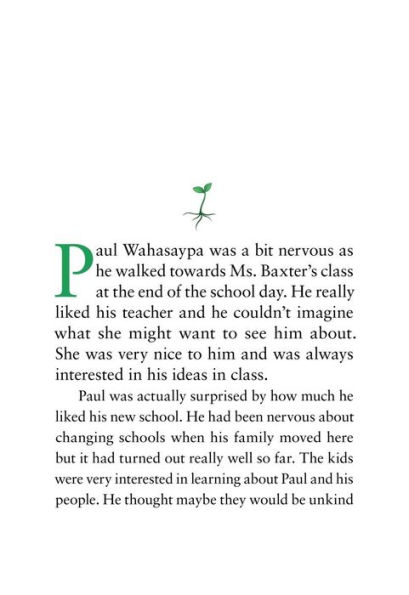 Paul Wahasaypa was a bit nervous as he walked towards Ms. Baxter's class at the end of the school day. He really liked his teacher and he couldn't imagine what she might want to see him about. She was very nice to him and was always interested in his ideas in class.

Paul was actually surprised by how much he liked his new school. He had been nervous about changing schools when his family moved here but it had turned out really well so far. The kids were very interested in learning about Paul and his people. He thought maybe they would be unkind